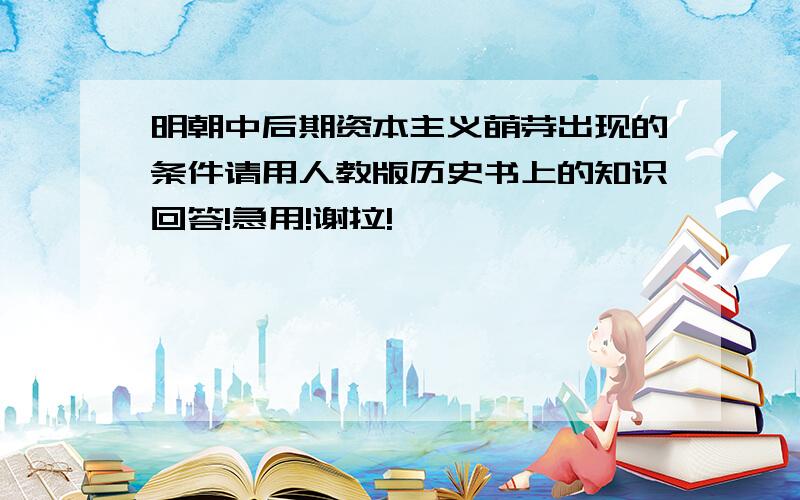 明朝中后期资本主义萌芽出现的条件请用人教版历史书上的知识回答!急用!谢拉!